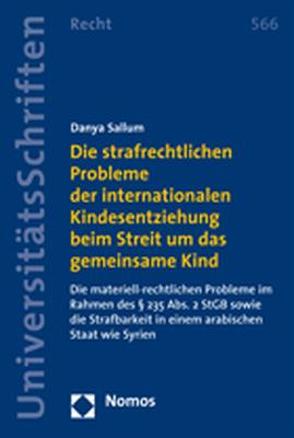 UniversitätsSchriften

Recht

566

Danya Sallum

Die strafrechtlichen Probleme der internationalen Kindesentziehung beim Streit um das gemeinsame Kind

Die materiell-rechtlichen Probleme im Rahmen des § 235 Abs. 2 StGB sowie die Strafbarkeit in einem arabischen Staat wie Syrien

Nomos